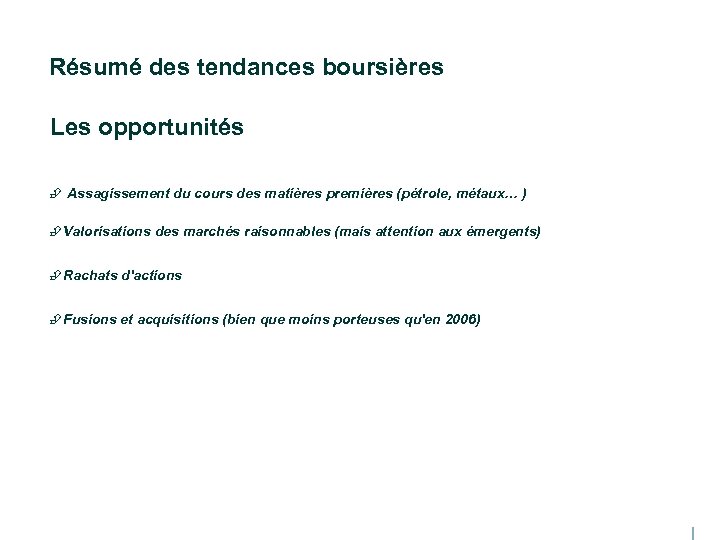 Résumé des tendances boursières

Les opportunités

Assagissement du cours des matières premières (pétrole, métaux… )

Valorisations des marchés raisonnables (mais attention aux émergents)

Rachats d'actions

Fusions et acquisitions (bien que moins porteuses qu'en 2006)